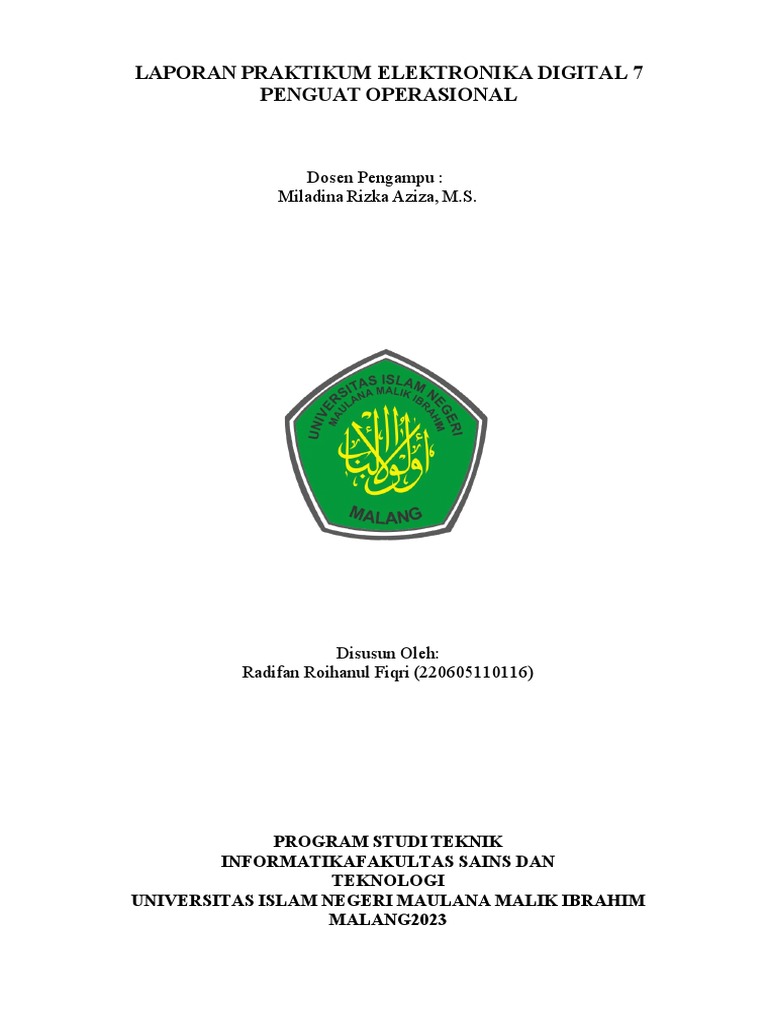 LAPORAN PRAKTIKUM ELEKTRONIKA DIGITAL 7
PENGUAT OPERASIONAL

Dosen Pengampu :
Miladina Rizka Aziza, M.S.

UNIVERSITAS ISLAM NEGERI
MAULANA MALIK IBRAHIM
أولو الألباب
MALANG

Disusun Oleh:
Radifan Roihanul Fiqri (220605110116)

PROGRAM STUDI TEKNIK
INFORMATIKAFAKULTAS SAINS DAN
TEKNOLOGI
UNIVERSITAS ISLAM NEGERI MAULANA MALIK IBRAHIM
MALANG2023